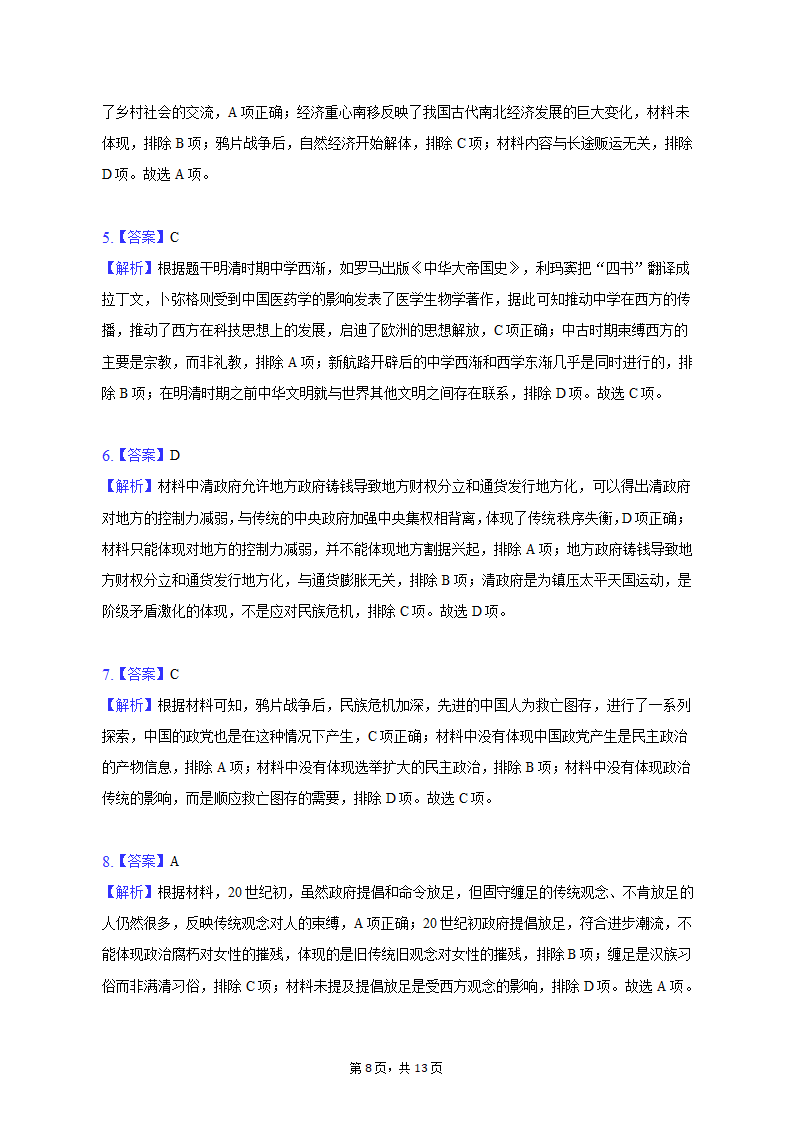 了乡村社会的交流，A项正确；经济重心南移反映了我国古代南北经济发展的巨大变化，材料未体现，排除B项；鸦片战争后，自然经济开始解体，排除C项；材料内容与长途贩运无关，排除D项。故选A项。

5.【答案】C
【解析】根据题干明清时期中学西渐，如罗马出版《中华大帝国史》，利玛窦把“四书”翻译成拉丁文，卜弥格则受到中国医药学的影响发表了医学生物学著作，据此可知推动中学在西方的传播，推动了西方在科技思想上的发展，启迪了欧洲的思想解放，C项正确；中古时期束缚西方的主要是宗教，而非礼教，排除A项；新航路开辟后的中学西渐和西学东渐几乎是同时进行的，排除B项；在明清时期之前中华文明就与世界其他文明之间存在联系，排除D项。故选C项。

6.【答案】D
【解析】材料中清政府允许地方政府铸钱导致地方财权分立和通货发行地方化，可以得出清政府对地方的控制力减弱，与传统的中央政府加强中央集权相背离，体现了传统秩序失衡，D项正确；材料只能体现对地方的控制力减弱，并不能体现地方割据兴起，排除A项；地方政府铸钱导致地方财权分立和通货发行地方化，与通货膨胀无关，排除B项；清政府是为镇压太平天国运动，是阶级矛盾激化的体现，不是应对民族危机，排除C项。故选D项。

7.【答案】C
【解析】根据材料可知，鸦片战争后，民族危机加深，先进的中国人为救亡图存，进行了一系列探索，中国的政党也是在这种情况下产生，C项正确；材料中没有体现中国政党产生是民主政治的产物信息，排除A项；材料中没有体现选举扩大的民主政治，排除B项；材料中没有体现政治传统的影响，而是顺应救亡图存的需要，排除D项。故选C项。

8.【答案】A
【解析】根据材料，20世纪初，虽然政府提倡和命令放足，但固守缠足的传统观念、不肯放足的人仍然很多，反映传统观念对人的束缚，A项正确；20世纪初政府提倡放足，符合进步潮流，不能体现政治腐朽对女性的摧残，体现的是旧传统旧观念对女性的摧残，排除B项；缠足是汉族习俗而非满清习俗，排除C项；材料未提及提倡放足是受西方观念的影响，排除D项。故选A项。

第8页，共13页